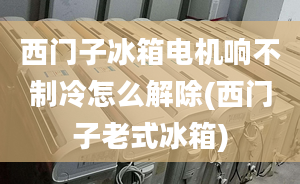 西门子冰箱电机响不制冷怎么解除(西门子老式冰箱)